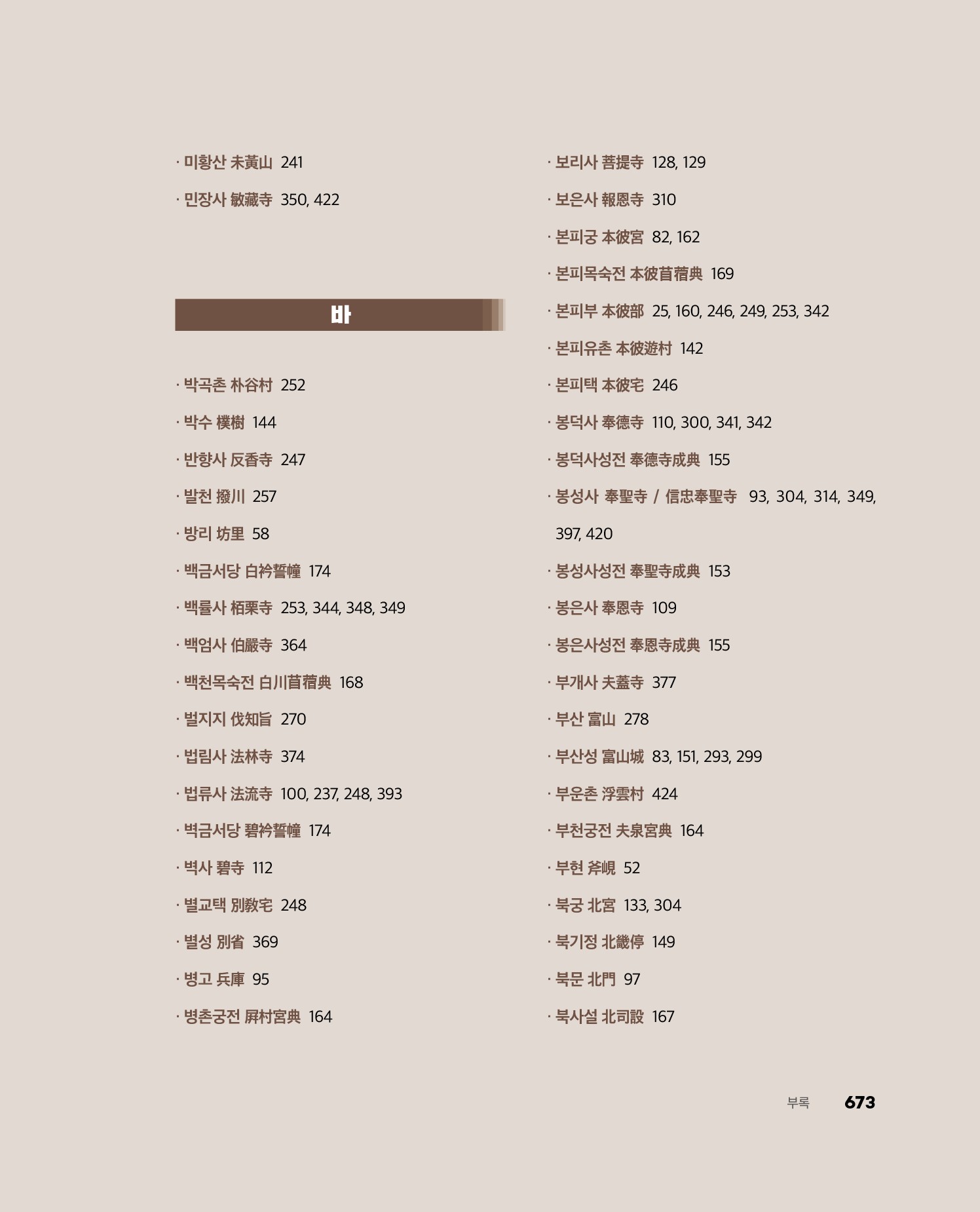 · 미황산 未黃山 241

· 민장사 敏藏寺 350, 422

바

· 박곡촌 朴谷村 252

· 박수 樸樹 144

· 반향사 反香寺 247

· 발천 撥川 257

· 방리 坊里 58

· 백금서당 白衿誓幢 174

· 백률사 栢栗寺 253, 344, 348, 349

· 백엄사 伯嚴寺 364

· 백천목숙전 白川苜蓿典 168

· 벌지지 伐知旨 270

· 법림사 法林寺 374

· 법류사 法流寺 100, 237, 248, 393

· 벽금서당 碧衿誓幢 174

· 벽사 碧寺 112

· 별교택 別敎宅 248

· 별성 別省 369

· 병고 兵庫 95

· 병촌궁전 屛村宮典 164

· 보리사 菩提寺 128, 129

· 보은사 報恩寺 310

· 본피궁 本彼宮 82, 162

· 본피목숙전 本彼苜蓿典 169

· 본피부 本彼部 25, 160, 246, 249, 253, 342

· 본피유촌 本彼遊村 142

· 본피택 本彼宅 246

· 봉덕사 奉德寺 110, 300, 341, 342

· 봉덕사성전 奉德寺成典 155

· 봉성사 奉聖寺 / 信忠奉聖寺 93, 304, 314, 349, 397, 420

· 봉성사성전 奉聖寺成典 153

· 봉은사 奉恩寺 109

· 봉은사성전 奉恩寺成典 155

· 부개사 夫蓋寺 377

· 부산 富山 278

· 부산성 富山城 83, 151, 293, 299

· 부운촌 浮雲村 424

· 부천궁전 夫泉宮典 164

· 부현 斧峴 52

· 북궁 北宮 133, 304

· 북기정 北畿停 149

· 북문 北門 97

· 북사설 北司設 167

부록 673